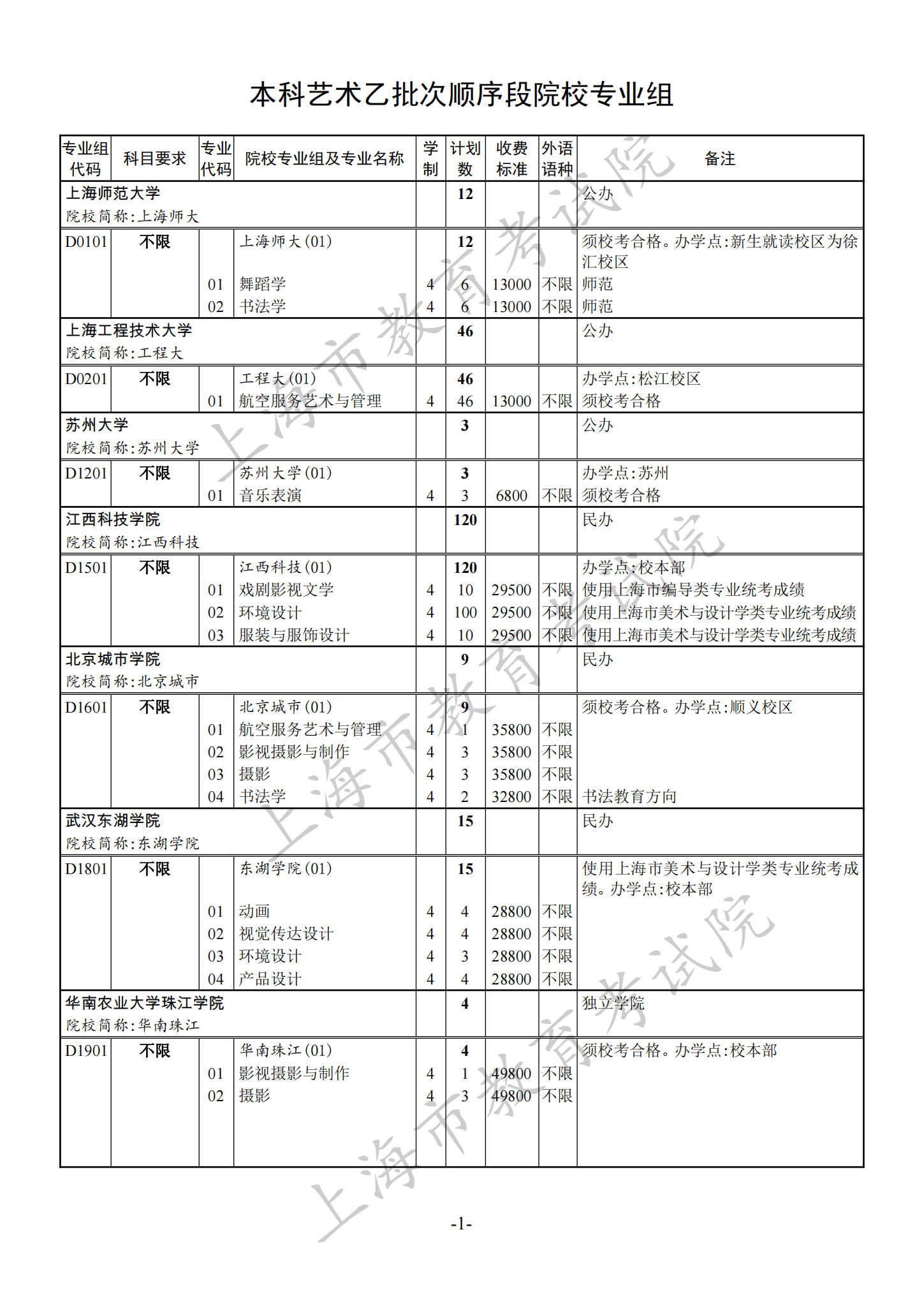 本科艺术乙批次顺序段院校专业组

| 专业组代码 | 科目要求 | 专业代码 | 院校专业组及专业名称 | 学制 | 计划数 | 收费标准 | 外语语种 | 备注 |
|---|---|---|---|---|---|---|---|---|
| 上海师范大学 院校简称:上海师大 | | | | | 12 | | | 公办 |
| D0101 | 不限 | | 上海师大(01) | | 12 | | | 须校考合格。办学点:新生就读校区为徐汇校区 |
| | | 01 | 舞蹈学 | 4 | 6 | 13000 | 不限 | 师范 |
| | | 02 | 书法学 | 4 | 6 | 13000 | 不限 | 师范 |
| 上海工程技术大学 院校简称:工程大 | | | | | 46 | | | 公办 |
| D0201 | 不限 | | 工程大(01) | | 46 | | | 办学点:松江校区 |
| | | 01 | 航空服务艺术与管理 | 4 | 46 | 13000 | 不限 | 须校考合格 |
| 苏州大学 院校简称:苏州大学 | | | | | 3 | | | 公办 |
| D1201 | 不限 | | 苏州大学(01) | | 3 | | | 办学点:苏州 |
| | | 01 | 音乐表演 | 4 | 3 | 6800 | 不限 | 须校考合格 |
| 江西科技学院 院校简称:江西科技 | | | | | 120 | | | 民办 |
| D1501 | 不限 | | 江西科技(01) | | 120 | | | 办学点:校本部 |
| | | 01 | 戏剧影视文学 | 4 | 10 | 29500 | 不限 | 使用上海市编导类专业统考成绩 |
| | | 02 | 环境设计 | 4 | 100 | 29500 | 不限 | 使用上海市美术与设计学类专业统考成绩 |
| | | 03 | 服装与服饰设计 | 4 | 10 | 29500 | 不限 | 使用上海市美术与设计学类专业统考成绩 |
| 北京城市学院 院校简称:北京城市 | | | | | 9 | | | 民办 |
| D1601 | 不限 | | 北京城市(01) | | 9 | | | 须校考合格。办学点:顺义校区 |
| | | 01 | 航空服务艺术与管理 | 4 | 1 | 35800 | 不限 | |
| | | 02 | 影视摄影与制作 | 4 | 3 | 35800 | 不限 | |
| | | 03 | 摄影 | 4 | 3 | 35800 | 不限 | |
| | | 04 | 书法学 | 4 | 2 | 32800 | 不限 | 书法教育方向 |
| 武汉东湖学院 院校简称:东湖学院 | | | | | 15 | | | 民办 |
| D1801 | 不限 | | 东湖学院(01) | | 15 | | | 使用上海市美术与设计学类专业统考成绩。办学点:校本部 |
| | | 01 | 动画 | 4 | 4 | 28800 | 不限 | |
| | | 02 | 视觉传达设计 | 4 | 4 | 28800 | 不限 | |
| | | 03 | 环境设计 | 4 | 3 | 28800 | 不限 | |
| | | 04 | 产品设计 | 4 | 4 | 28800 | 不限 | |
| 华南农业大学珠江学院 院校简称:华南珠江 | | | | | 4 | | | 独立学院 |
| D1901 | 不限 | | 华南珠江(01) | | 4 | | | 须校考合格。办学点:校本部 |
| | | 01 | 影视摄影与制作 | 4 | 1 | 49800 | 不限 | |
| | | 02 | 摄影 | 4 | 3 | 49800 | 不限 | |

上海市教育考试院

-1-